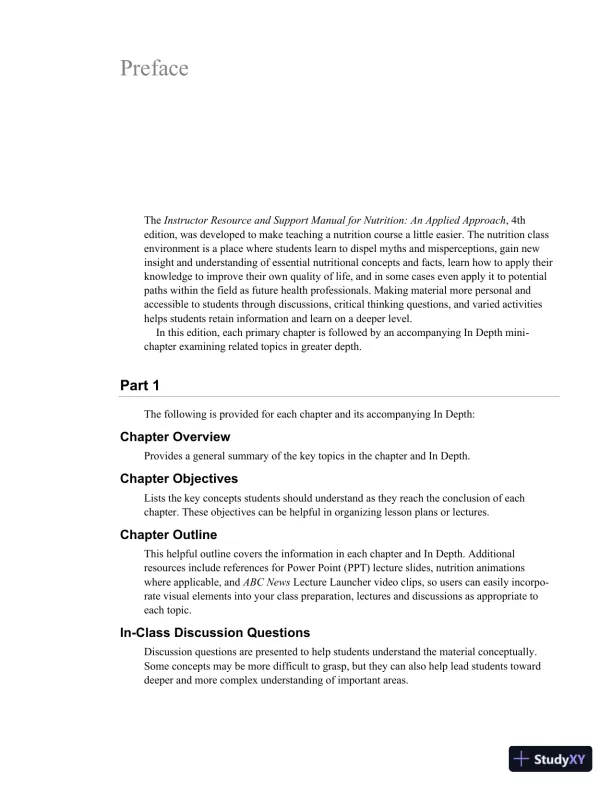 Preface

The Instructor Resource and Support Manual for Nutrition: An Applied Approach, 4th edition, was developed to make teaching a nutrition course a little easier. The nutrition class environment is a place where students learn to dispel myths and misperceptions, gain new insight and understanding of essential nutritional concepts and facts, learn how to apply their knowledge to improve their own quality of life, and in some cases even apply it to potential paths within the field as future health professionals. Making material more personal and accessible to students through discussions, critical thinking questions, and varied activities helps students retain information and learn on a deeper level.

In this edition, each primary chapter is followed by an accompanying In Depth mini-chapter examining related topics in greater depth.

Part 1

The following is provided for each chapter and its accompanying In Depth:

Chapter Overview

Provides a general summary of the key topics in the chapter and In Depth.

Chapter Objectives

Lists the key concepts students should understand as they reach the conclusion of each chapter. These objectives can be helpful in organizing lesson plans or lectures.

Chapter Outline

This helpful outline covers the information in each chapter and In Depth. Additional resources include references for Power Point (PPT) lecture slides, nutrition animations where applicable, and ABC News Lecture Launcher video clips, so users can easily incorporate visual elements into your class preparation, lectures and discussions as appropriate to each topic.

In-Class Discussion Questions

Discussion questions are presented to help students understand the material conceptually. Some concepts may be more difficult to grasp, but they can also help lead students toward deeper and more complex understanding of important areas.

StudyXY